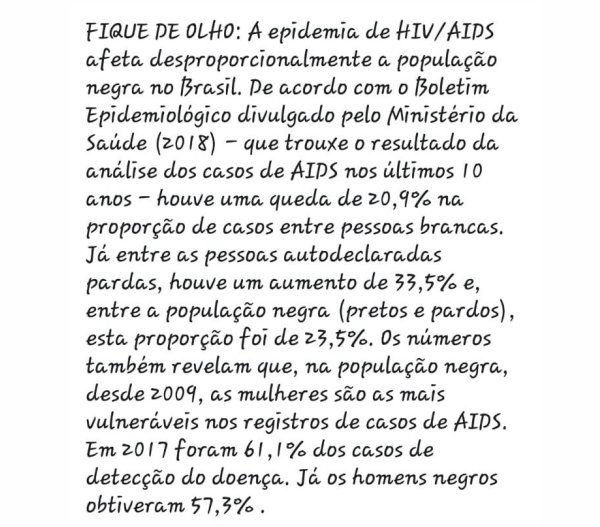 FIQUE DE OLHO: A epidemia de HIV/AIDS afeta desproporcionalmente a população negra no Brasil. De acordo com o Boletim Epidemiológico divulgado pelo Ministério da Saúde (2018) – que trouxe o resultado da análise dos casos de AIDS nos últimos 10 anos – houve uma queda de 20,9% na proporção de casos entre pessoas brancas. Já entre as pessoas autodeclaradas pardas, houve um aumento de 33,5% e, entre a população negra (pretos e pardos), esta proporção foi de 23,5%. Os números também revelam que, na população negra, desde 2009, as mulheres são as mais vulneráveis nos registros de casos de AIDS. Em 2017 foram 61,1% dos casos de detecção do doença. Já os homens negros obtiveram 57,3% .